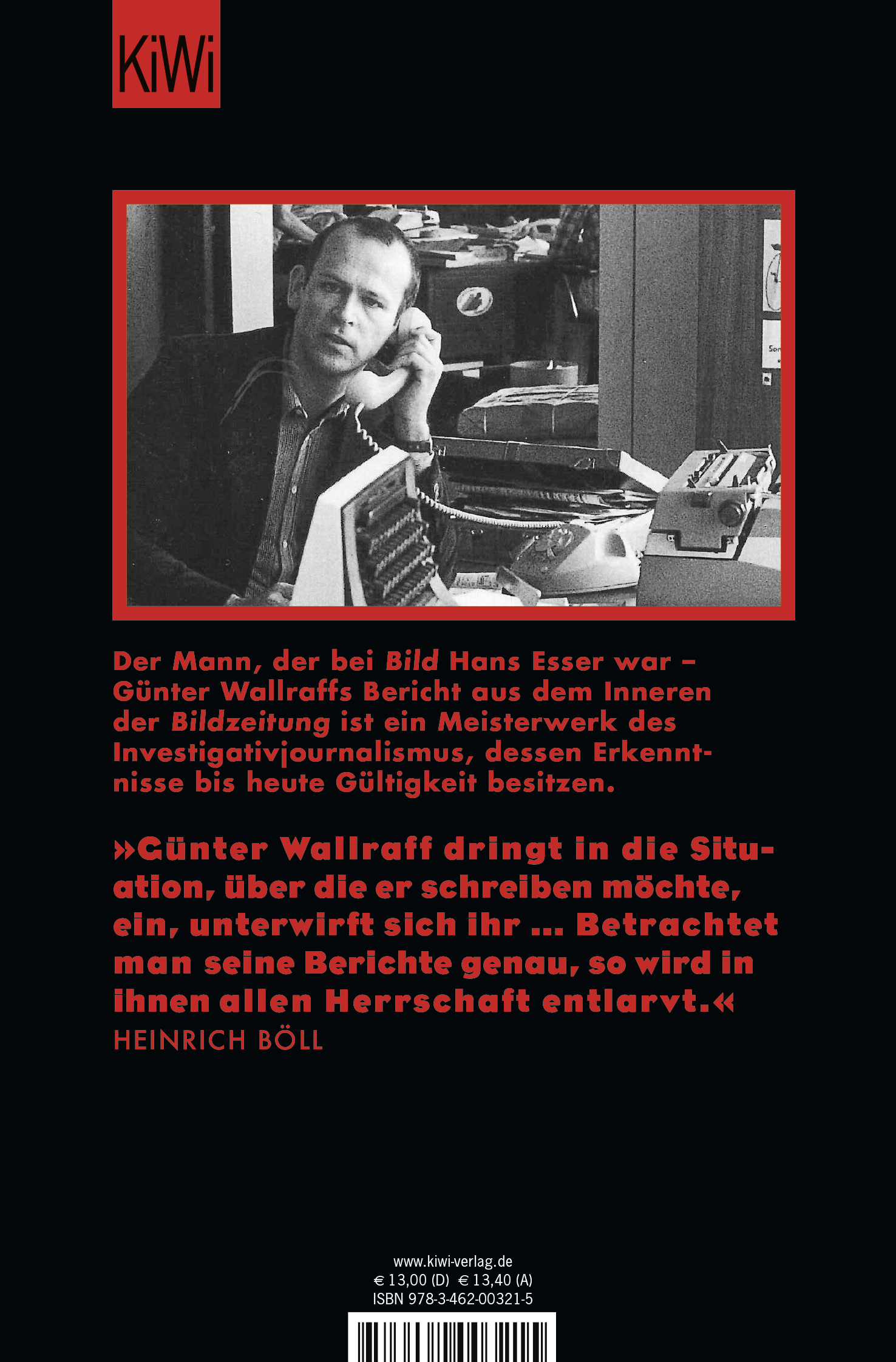 KiWi

Der Mann, der bei Bild Hans Esser war – Günter Wallraffs Bericht aus dem Inneren der Bildzeitung ist ein Meisterwerk des Investigativjournalismus, dessen Erkenntnisse bis heute Gültigkeit besitzen.

»Günter Wallraff dringt in die Situation, über die er schreiben möchte, ein, unterwirft sich ihr ... Betrachtet man seine Berichte genau, so wird in ihnen allen Herrschaft entlarvt.«
HEINRICH BÖLL

www.kiwi-verlag.de
€ 13,00 (D) € 13,40 (A)
ISBN 978-3-462-00321-5